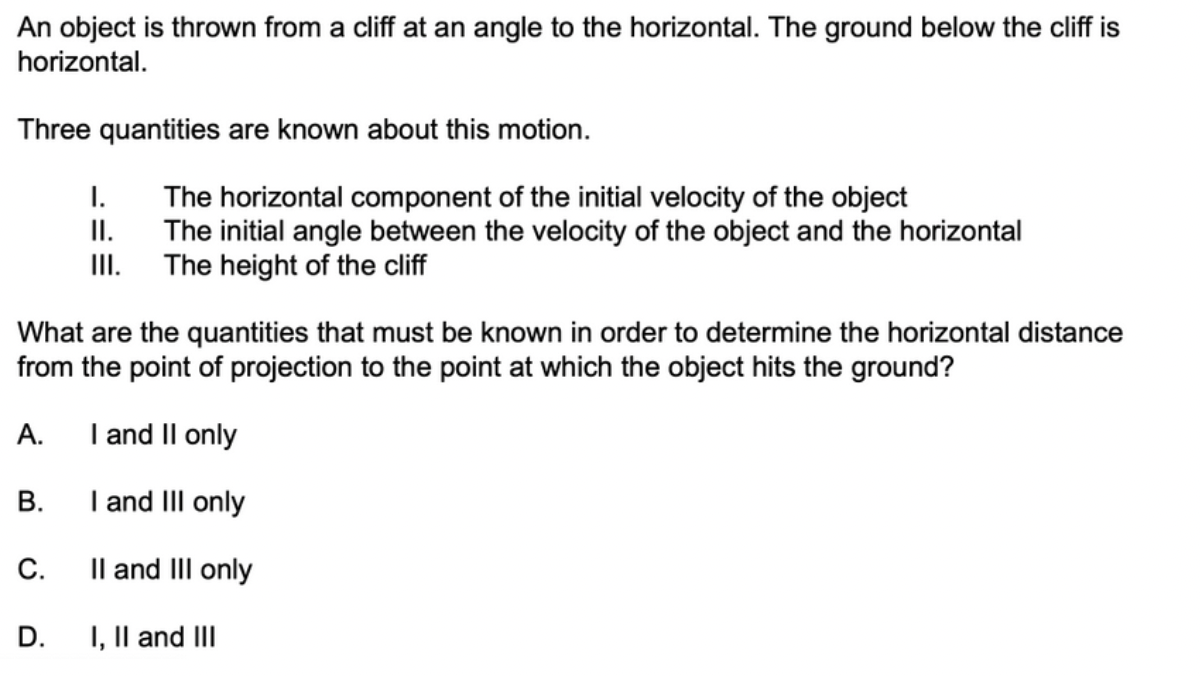 An object is thrown from a cliff at an angle to the horizontal. The ground below the cliff is horizontal.

Three quantities are known about this motion.

I. The horizontal component of the initial velocity of the object
II. The initial angle between the velocity of the object and the horizontal
III. The height of the cliff

What are the quantities that must be known in order to determine the horizontal distance from the point of projection to the point at which the object hits the ground?

A. I and II only

B. I and III only

C. II and III only

D. I, II and III